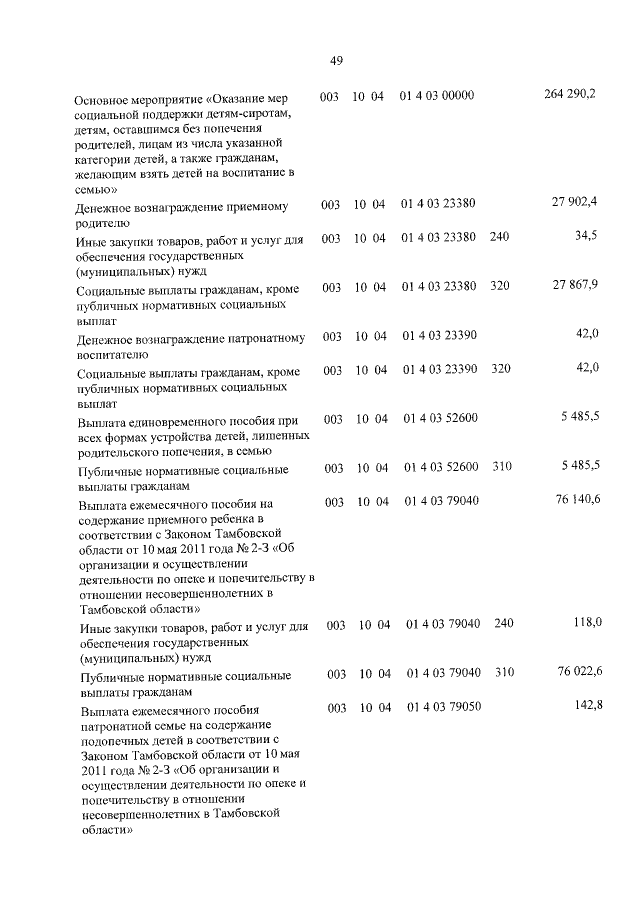 49

| | | | | | |
|---|---|---|---|---|---|
| Основное мероприятие «Оказание мер социальной поддержки детям-сиротам, детям, оставшимся без попечения родителей, лицам из числа указанной категории детей, а также гражданам, желающим взять детей на воспитание в семью» | 003 | 10 04 | 01 4 03 00000 | | 264 290,2 |
| Денежное вознаграждение приемному родителю | 003 | 10 04 | 01 4 03 23380 | | 27 902,4 |
| Иные закупки товаров, работ и услуг для обеспечения государственных (муниципальных) нужд | 003 | 10 04 | 01 4 03 23380 | 240 | 34,5 |
| Социальные выплаты гражданам, кроме публичных нормативных социальных выплат | 003 | 10 04 | 01 4 03 23380 | 320 | 27 867,9 |
| Денежное вознаграждение патронатному воспитателю | 003 | 10 04 | 01 4 03 23390 | | 42,0 |
| Социальные выплаты гражданам, кроме публичных нормативных социальных выплат | 003 | 10 04 | 01 4 03 23390 | 320 | 42,0 |
| Выплата единовременного пособия при всех формах устройства детей, лишенных родительского попечения, в семью | 003 | 10 04 | 01 4 03 52600 | | 5 485,5 |
| Публичные нормативные социальные выплаты гражданам | 003 | 10 04 | 01 4 03 52600 | 310 | 5 485,5 |
| Выплата ежемесячного пособия на содержание приемного ребенка в соответствии с Законом Тамбовской области от 10 мая 2011 года № 2-З «Об организации и осуществлении деятельности по опеке и попечительству в отношении несовершеннолетних в Тамбовской области» | 003 | 10 04 | 01 4 03 79040 | | 76 140,6 |
| Иные закупки товаров, работ и услуг для обеспечения государственных (муниципальных) нужд | 003 | 10 04 | 01 4 03 79040 | 240 | 118,0 |
| Публичные нормативные социальные выплаты гражданам | 003 | 10 04 | 01 4 03 79040 | 310 | 76 022,6 |
| Выплата ежемесячного пособия патронатной семье на содержание подопечных детей в соответствии с Законом Тамбовской области от 10 мая 2011 года № 2-З «Об организации и осуществлении деятельности по опеке и попечительству в отношении несовершеннолетних в Тамбовской области» | 003 | 10 04 | 01 4 03 79050 | | 142,8 |